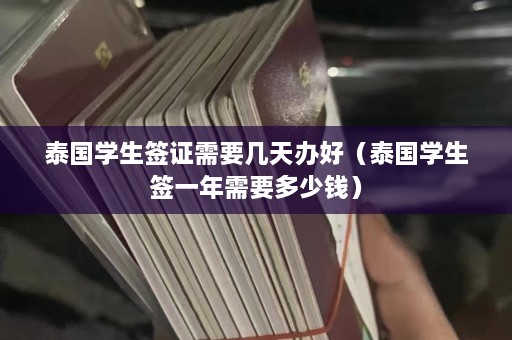 泰国学生签证需要几天办好（泰国学生签一年需要多少钱）